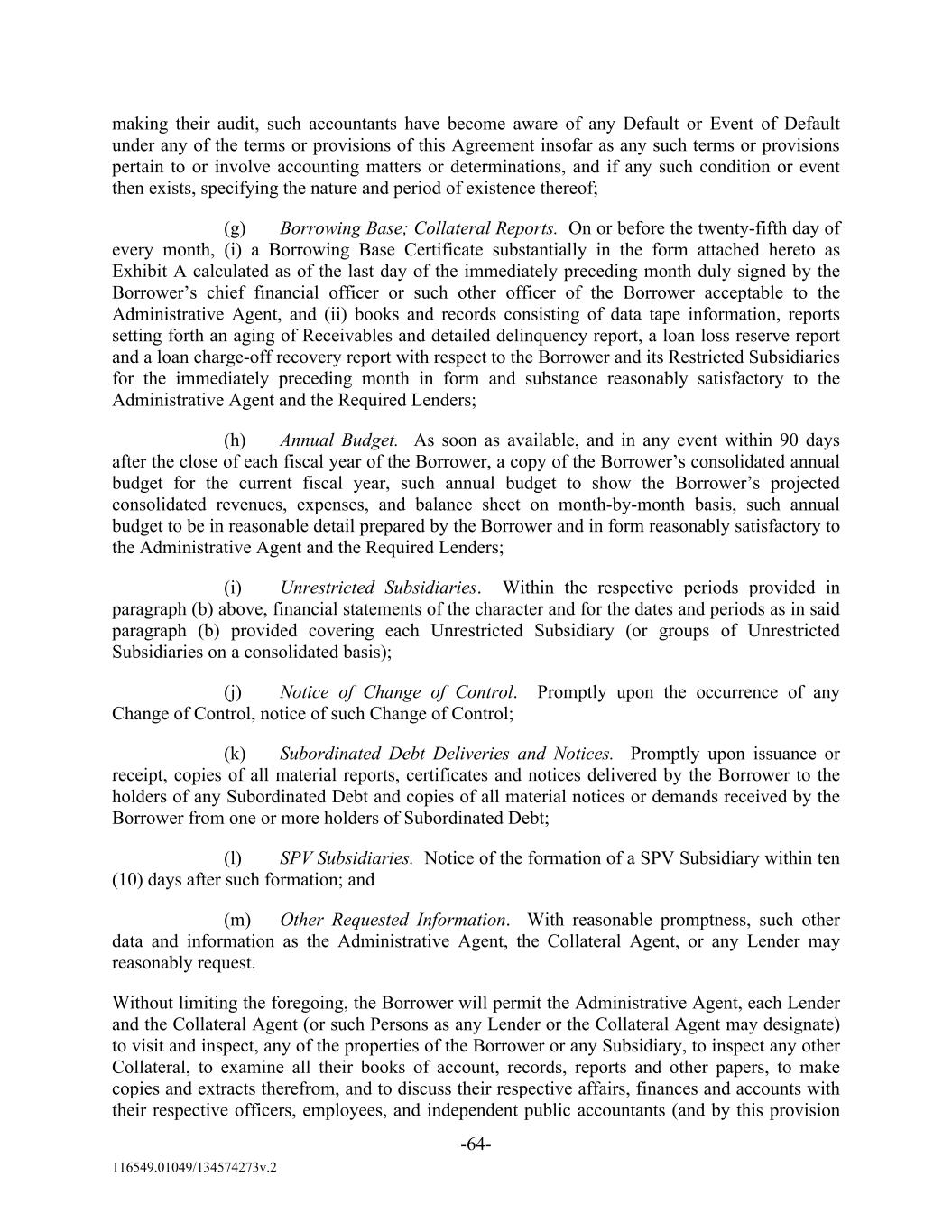 making their audit, such accountants have become aware of any Default or Event of Default under any of the terms or provisions of this Agreement insofar as any such terms or provisions pertain to or involve accounting matters or determinations, and if any such condition or event then exists, specifying the nature and period of existence thereof;

(g) Borrowing Base; Collateral Reports. On or before the twenty-fifth day of every month, (i) a Borrowing Base Certificate substantially in the form attached hereto as Exhibit A calculated as of the last day of the immediately preceding month duly signed by the Borrower's chief financial officer or such other officer of the Borrower acceptable to the Administrative Agent, and (ii) books and records consisting of data tape information, reports setting forth an aging of Receivables and detailed delinquency report, a loan loss reserve report and a loan charge-off recovery report with respect to the Borrower and its Restricted Subsidiaries for the immediately preceding month in form and substance reasonably satisfactory to the Administrative Agent and the Required Lenders;

(h) Annual Budget. As soon as available, and in any event within 90 days after the close of each fiscal year of the Borrower, a copy of the Borrower's consolidated annual budget for the current fiscal year, such annual budget to show the Borrower's projected consolidated revenues, expenses, and balance sheet on month-by-month basis, such annual budget to be in reasonable detail prepared by the Borrower and in form reasonably satisfactory to the Administrative Agent and the Required Lenders;

(i) Unrestricted Subsidiaries. Within the respective periods provided in paragraph (b) above, financial statements of the character and for the dates and periods as in said paragraph (b) provided covering each Unrestricted Subsidiary (or groups of Unrestricted Subsidiaries on a consolidated basis);

(j) Notice of Change of Control. Promptly upon the occurrence of any Change of Control, notice of such Change of Control;

(k) Subordinated Debt Deliveries and Notices. Promptly upon issuance or receipt, copies of all material reports, certificates and notices delivered by the Borrower to the holders of any Subordinated Debt and copies of all material notices or demands received by the Borrower from one or more holders of Subordinated Debt;

(l) SPV Subsidiaries. Notice of the formation of a SPV Subsidiary within ten (10) days after such formation; and

(m) Other Requested Information. With reasonable promptness, such other data and information as the Administrative Agent, the Collateral Agent, or any Lender may reasonably request.

Without limiting the foregoing, the Borrower will permit the Administrative Agent, each Lender and the Collateral Agent (or such Persons as any Lender or the Collateral Agent may designate) to visit and inspect, any of the properties of the Borrower or any Subsidiary, to inspect any other Collateral, to examine all their books of account, records, reports and other papers, to make copies and extracts therefrom, and to discuss their respective affairs, finances and accounts with their respective officers, employees, and independent public accountants (and by this provision

-64-

116549.01049/134574273v.2